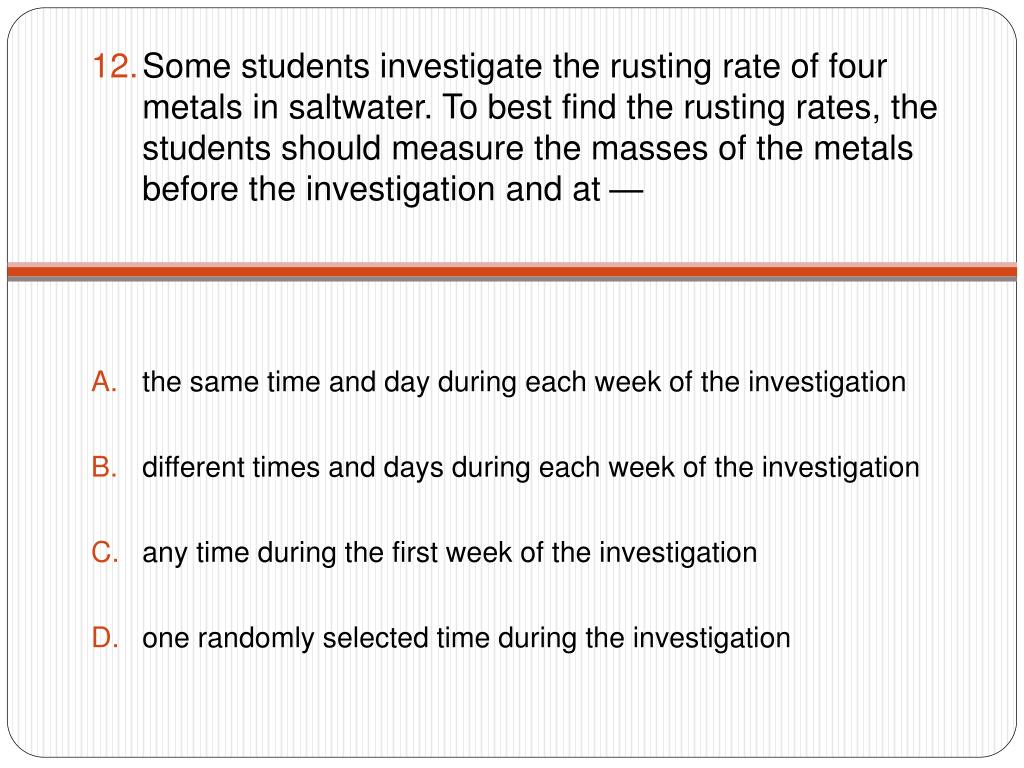 12. Some students investigate the rusting rate of four metals in saltwater. To best find the rusting rates, the students should measure the masses of the metals before the investigation and at —

A. the same time and day during each week of the investigation

B. different times and days during each week of the investigation

C. any time during the first week of the investigation

D. one randomly selected time during the investigation